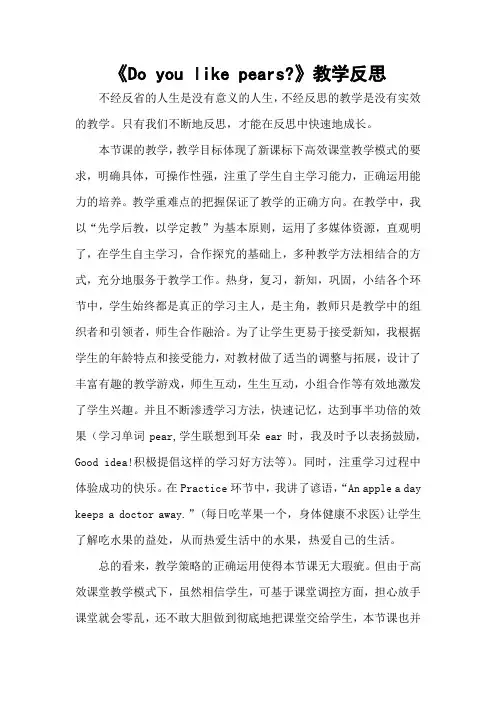 《Do you like pears?》教学反思

不经反省的人生是没有意义的人生，不经反思的教学是没有实效的教学。只有我们不断地反思，才能在反思中快速地成长。

本节课的教学，教学目标体现了新课标下高效课堂教学模式的要求，明确具体，可操作性强，注重了学生自主学习能力，正确运用能力的培养。教学重难点的把握保证了教学的正确方向。在教学中，我以“先学后教，以学定教”为基本原则，运用了多媒体资源，直观明了，在学生自主学习，合作探究的基础上，多种教学方法相结合的方式，充分地服务于教学工作。热身，复习，新知，巩固，小结各个环节中，学生始终都是真正的学习主人，是主角，教师只是教学中的组织者和引领者，师生合作融洽。为了让学生更易于接受新知，我根据学生的年龄特点和接受能力，对教材做了适当的调整与拓展，设计了丰富有趣的教学游戏，师生互动，生生互动，小组合作等有效地激发了学生兴趣。并且不断渗透学习方法，快速记忆，达到事半功倍的效果（学习单词 pear,学生联想到耳朵 ear 时，我及时予以表扬鼓励，Good idea!积极提倡这样的学习好方法等）。同时，注重学习过程中体验成功的快乐。在 Practice 环节中，我讲了谚语，“An apple a day keeps a doctor away.”（每日吃苹果一个，身体健康不求医）让学生了解吃水果的益处，从而热爱生活中的水果，热爱自己的生活。

总的看来，教学策略的正确运用使得本节课无大瑕疵。但由于高效课堂教学模式下，虽然相信学生，可基于课堂调控方面，担心放手课堂就会零乱，还不敢大胆做到彻底地把课堂交给学生，本节课也并